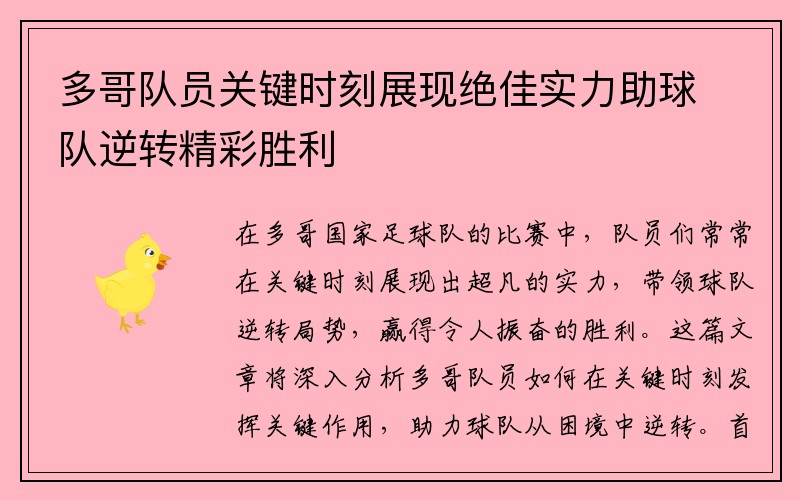 多哥队员关键时刻展现绝佳实力助球队逆转精彩胜利

在多哥国家足球队的比赛中，队员们常常在关键时刻展现出超凡的实力，带领球队逆转局势，赢得令人振奋的胜利。这篇文章将深入分析多哥队员如何在关键时刻发挥关键作用，助力球队从困境中逆转。首